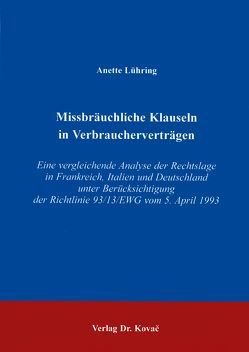 Anette Lühring

Missbräuchliche Klauseln in Verbraucherverträgen

Eine vergleichende Analyse der Rechtslage in Frankreich, Italien und Deutschland unter Berücksichtigung der Richtlinie 93/13/EWG vom 5. April 1993

Verlag Dr. Kovač